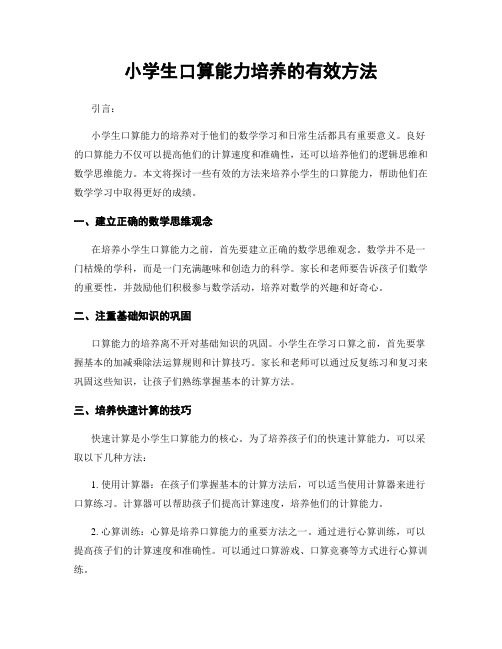 小学生口算能力培养的有效方法

引言：

小学生口算能力的培养对于他们的数学学习和日常生活都具有重要意义。良好的口算能力不仅可以提高他们的计算速度和准确性，还可以培养他们的逻辑思维和数学思维能力。本文将探讨一些有效的方法来培养小学生的口算能力，帮助他们在数学学习中取得更好的成绩。

一、建立正确的数学思维观念

在培养小学生口算能力之前，首先要建立正确的数学思维观念。数学并不是一门枯燥的学科，而是一门充满趣味和创造力的科学。家长和老师要告诉孩子们数学的重要性，并鼓励他们积极参与数学活动，培养对数学的兴趣和好奇心。

二、注重基础知识的巩固

口算能力的培养离不开对基础知识的巩固。小学生在学习口算之前，首先要掌握基本的加减乘除法运算规则和计算技巧。家长和老师可以通过反复练习和复习来巩固这些知识，让孩子们熟练掌握基本的计算方法。

三、培养快速计算的技巧

快速计算是小学生口算能力的核心。为了培养孩子们的快速计算能力，可以采取以下几种方法：

1. 使用计算器：在孩子们掌握基本的计算方法后，可以适当使用计算器来进行口算练习。计算器可以帮助孩子们提高计算速度，培养他们的计算能力。

2. 心算训练：心算是培养口算能力的重要方法之一。通过进行心算训练，可以提高孩子们的计算速度和准确性。可以通过口算游戏、口算竞赛等方式进行心算训练。